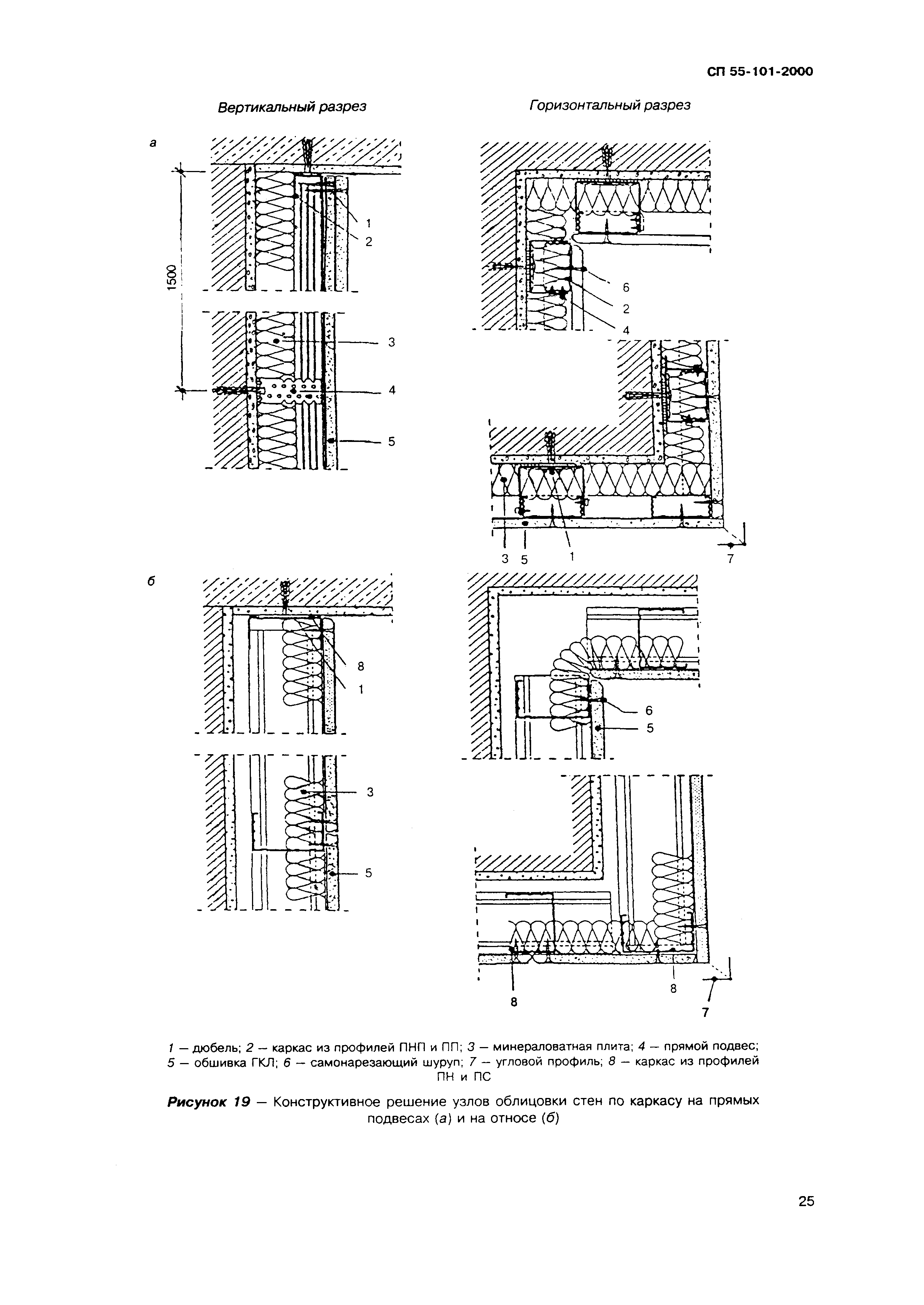 СП 55-101-2000

Вертикальный разрез

Горизонтальный разрез

а

1500

1
2
3
4
5

6
2
4

3 5 1 7

б

8
1
3
5

6
5

8 8 7

1 — дюбель; 2 — каркас из профилей ПНП и ПП; 3 — минераловатная плита; 4 — прямой подвес; 5 — обшивка ГКЛ; 6 — самонарезающий шуруп; 7 — угловой профиль; 8 — каркас из профилей ПН и ПС

Рисунок 19 — Конструктивное решение узлов облицовки стен по каркасу на прямых подвесах (а) и на относе (б)

25